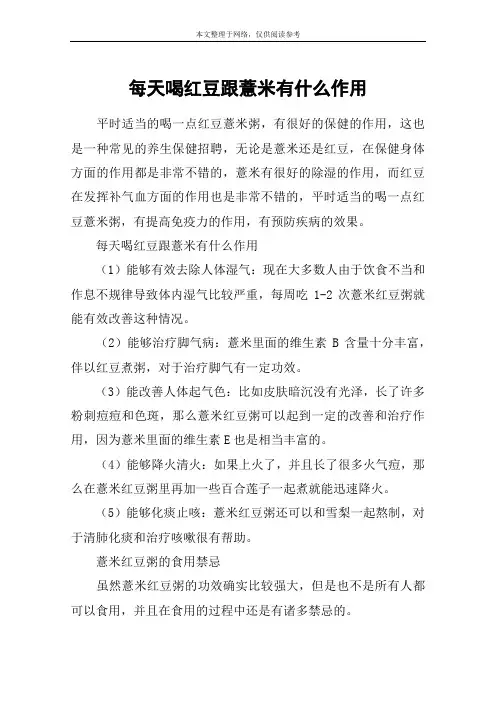 本文整理于网络，仅供阅读参考

每天喝红豆跟薏米有什么作用

平时适当的喝一点红豆薏米粥，有很好的保健的作用，这也是一种常见的养生保健招聘，无论是薏米还是红豆，在保健身体方面的作用都是非常不错的，薏米有很好的除湿的作用，而红豆在发挥补气血方面的作用也是非常不错的，平时适当的喝一点红豆薏米粥，有提高免疫力的作用，有预防疾病的效果。

每天喝红豆跟薏米有什么作用

（1）能够有效去除人体湿气：现在大多数人由于饮食不当和作息不规律导致体内湿气比较严重，每周吃 1-2 次薏米红豆粥就能有效改善这种情况。

（2）能够治疗脚气病：薏米里面的维生素 B 含量十分丰富，伴以红豆煮粥，对于治疗脚气有一定功效。

（3）能改善人体起气色：比如皮肤暗沉没有光泽，长了许多粉刺痘痘和色斑，那么薏米红豆粥可以起到一定的改善和治疗作用，因为薏米里面的维生素 E 也是相当丰富的。

（4）能够降火清火：如果上火了，并且长了很多火气痘，那么在薏米红豆粥里再加一些百合莲子一起煮就能迅速降火。

（5）能够化痰止咳：薏米红豆粥还可以和雪梨一起熬制，对于清肺化痰和治疗咳嗽很有帮助。

薏米红豆粥的食用禁忌

虽然薏米红豆粥的功效确实比较强大，但是也不是所有人都可以食用，并且在食用的过程中还是有诸多禁忌的。